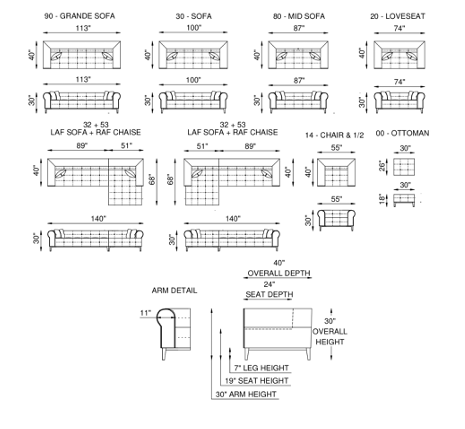 90 - GRANDE SOFA
113"
40"
113"
30"

30 - SOFA
100"
40"
100"
30"

80 - MID SOFA
87"
40"
87"
30"

20 - LOVESEAT
74"
40"
74"
30"

32 + 53
LAF SOFA + RAF CHAISE
89"
51"
40"
68"
140"
30"

32 + 53
LAF SOFA + RAF CHAISE
51"
89"
68"
40"
140"
30"

14 - CHAIR & 1/2
55"
40"
55"
30"

00 - OTTOMAN
30"
26"
30"
18"

ARM DETAIL
11"

40"
OVERALL DEPTH
24"
SEAT DEPTH
30"
OVERALL
HEIGHT
7" LEG HEIGHT
19" SEAT HEIGHT
30" ARM HEIGHT